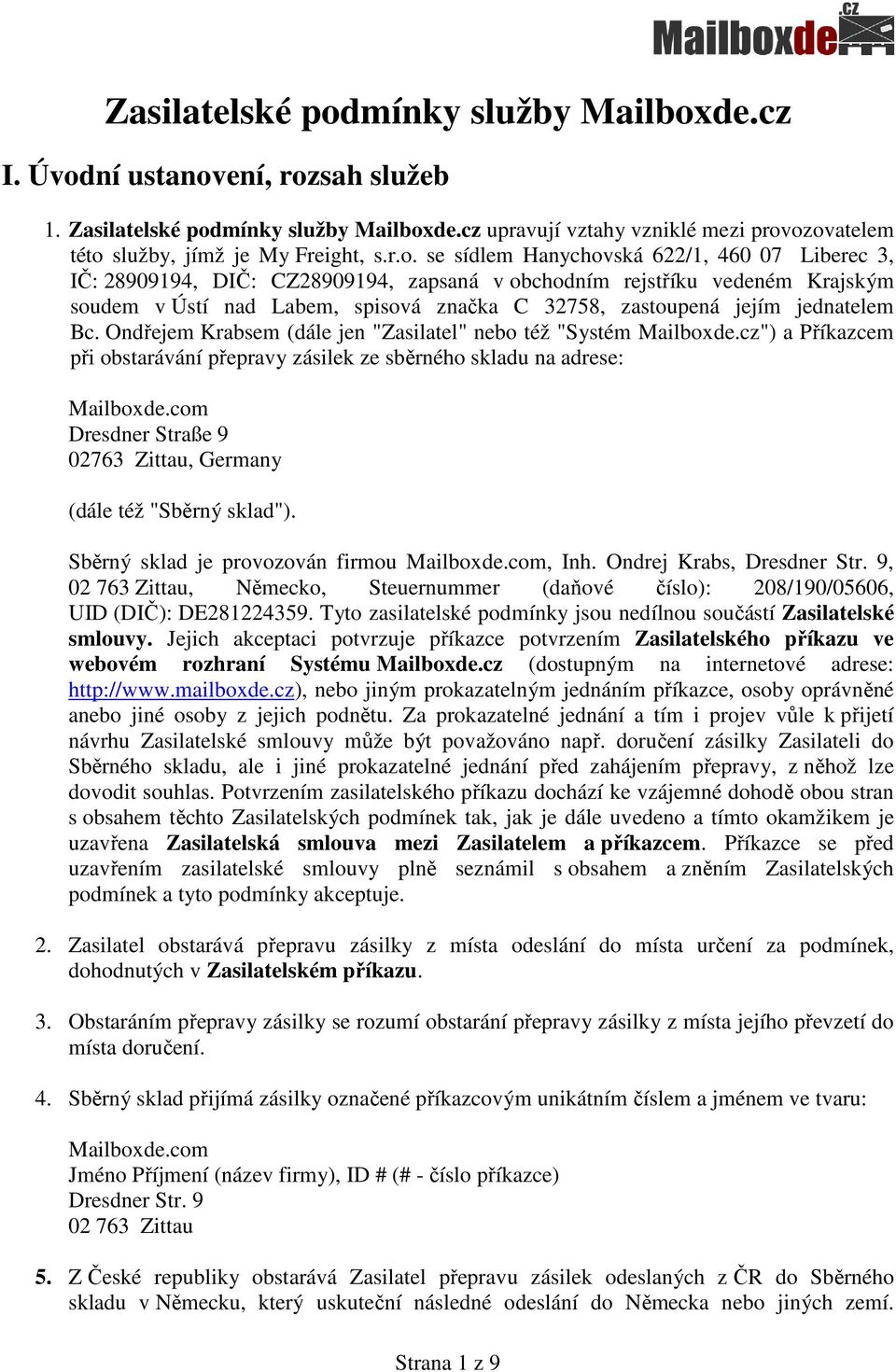 Mailboxde.cz

Zasilatelské podmínky služby Mailboxde.cz

I. Úvodní ustanovení, rozsah služeb

1. Zasilatelské podmínky služby Mailboxde.cz upravují vztahy vzniklé mezi provozovatelem této služby, jímž je My Freight, s.r.o. se sídlem Hanychovská 622/1, 460 07 Liberec 3, IČ: 28909194, DIČ: CZ28909194, zapsaná v obchodním rejstříku vedeném Krajským soudem v Ústí nad Labem, spisová značka C 32758, zastoupená jejím jednatelem Bc. Ondřejem Krabsem (dále jen "Zasilatel" nebo též "Systém Mailboxde.cz") a Příkazcem při obstarávání přepravy zásilek ze sběrného skladu na adrese:

Mailboxde.com
Dresdner Straße 9
02763 Zittau, Germany

(dále též "Sběrný sklad").

Sběrný sklad je provozován firmou Mailboxde.com, Inh. Ondrej Krabs, Dresdner Str. 9, 02 763 Zittau, Německo, Steuernummer (daňové číslo): 208/190/05606, UID (DIČ): DE281224359. Tyto zasilatelské podmínky jsou nedílnou součástí Zasilatelské smlouvy. Jejich akceptaci potvrzuje příkazce potvrzením Zasilatelského příkazu ve webovém rozhraní Systému Mailboxde.cz (dostupným na internetové adrese: http://www.mailboxde.cz), nebo jiným prokazatelným jednáním příkazce, osoby oprávněné anebo jiné osoby z jejich podnětu. Za prokazatelné jednání a tím i projev vůle k přijetí návrhu Zasilatelské smlouvy může být považováno např. doručení zásilky Zasilateli do Sběrného skladu, ale i jiné prokazatelné jednání před zahájením přepravy, z něhož lze dovodit souhlas. Potvrzením zasilatelského příkazu dochází ke vzájemné dohodě obou stran s obsahem těchto Zasilatelských podmínek tak, jak je dále uvedeno a tímto okamžikem je uzavřena Zasilatelská smlouva mezi Zasilatelem a příkazcem. Příkazce se před uzavřením zasilatelské smlouvy plně seznámil s obsahem a zněním Zasilatelských podmínek a tyto podmínky akceptuje.

2. Zasilatel obstarává přepravu zásilky z místa odeslání do místa určení za podmínek, dohodnutých v Zasilatelském příkazu.

3. Obstaráním přepravy zásilky se rozumí obstarání přepravy zásilky z místa jejího převzetí do místa doručení.

4. Sběrný sklad přijímá zásilky označené příkazcovým unikátním číslem a jménem ve tvaru:

Mailboxde.com
Jméno Příjmení (název firmy), ID # (# - číslo příkazce)
Dresdner Str. 9
02 763 Zittau

5. Z České republiky obstarává Zasilatel přepravu zásilek odeslaných z ČR do Sběrného skladu v Německu, který uskuteční následné odeslání do Německa nebo jiných zemí.

Strana 1 z 9